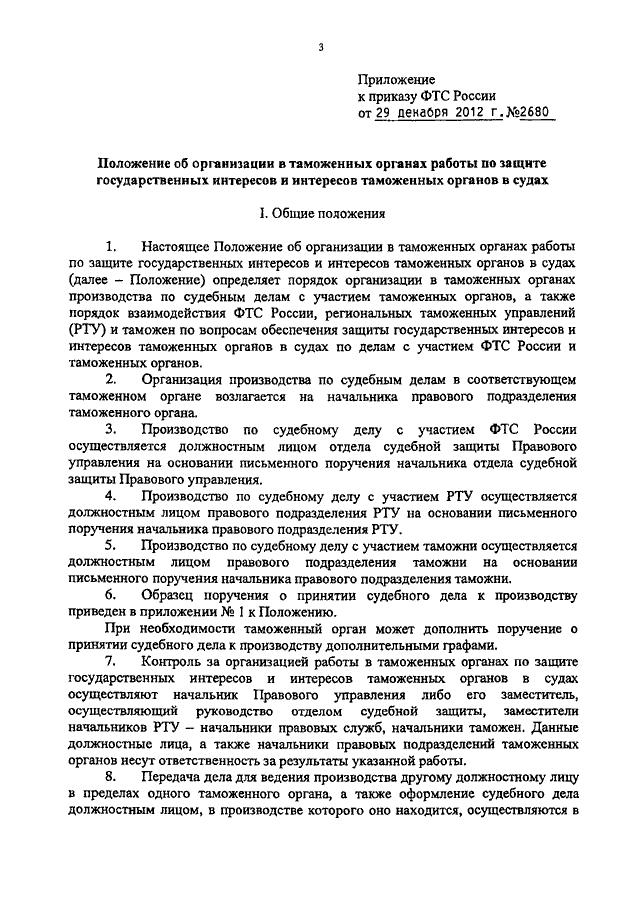 3

Приложение
к приказу ФТС России
от 29 декабря 2012 г. №2680

Положение об организации в таможенных органах работы по защите государственных интересов и интересов таможенных органов в судах

I. Общие положения

1. Настоящее Положение об организации в таможенных органах работы по защите государственных интересов и интересов таможенных органов в судах (далее – Положение) определяет порядок организации в таможенных органах производства по судебным делам с участием таможенных органов, а также порядок взаимодействия ФТС России, региональных таможенных управлений (РТУ) и таможен по вопросам обеспечения защиты государственных интересов и интересов таможенных органов в судах по делам с участием ФТС России и таможенных органов.

2. Организация производства по судебным делам в соответствующем таможенном органе возлагается на начальника правового подразделения таможенного органа.

3. Производство по судебному делу с участием ФТС России осуществляется должностным лицом отдела судебной защиты Правового управления на основании письменного поручения начальника отдела судебной защиты Правового управления.

4. Производство по судебному делу с участием РТУ осуществляется должностным лицом правового подразделения РТУ на основании письменного поручения начальника правового подразделения РТУ.

5. Производство по судебному делу с участием таможни осуществляется должностным лицом правового подразделения таможни на основании письменного поручения начальника правового подразделения таможни.

6. Образец поручения о принятии судебного дела к производству приведен в приложении № 1 к Положению.

При необходимости таможенный орган может дополнить поручение о принятии судебного дела к производству дополнительными графами.

7. Контроль за организацией работы в таможенных органах по защите государственных интересов и интересов таможенных органов в судах осуществляют начальник Правового управления либо его заместитель, осуществляющий руководство отделом судебной защиты, заместители начальников РТУ – начальники правовых служб, начальники таможен. Данные должностные лица, а также начальники правовых подразделений таможенных органов несут ответственность за результаты указанной работы.

8. Передача дела для ведения производства другому должностному лицу в пределах одного таможенного органа, а также оформление судебного дела должностным лицом, в производстве которого оно находится, осуществляются в